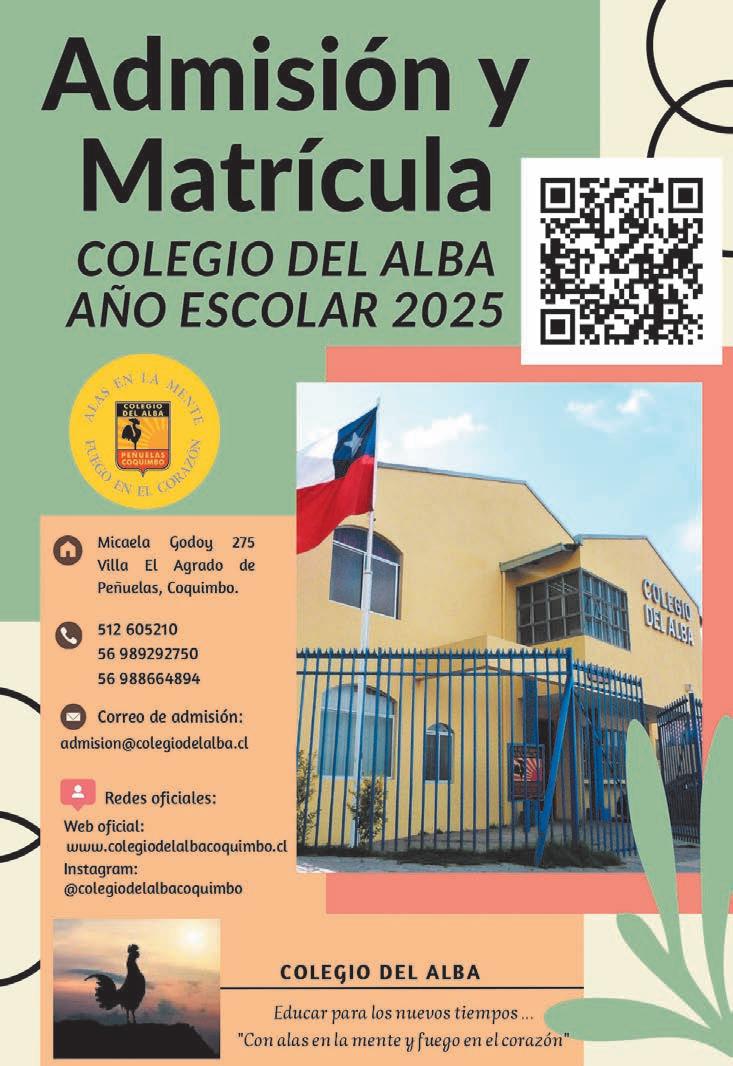 Admisión y Matrícula

COLEGIO DEL ALBA
AÑO ESCOLAR 2025

ALAS EN LA MENTE
COLEGIO DEL ALBA
PEÑUELAS COQUIMBO
FUEGO EN EL CORAZÓN

Micaela Godoy 275
Villa El Agrado de
Peñuelas, Coquimbo.

512 605210
56 989292750
56 988664894

Correo de admisión:
admision@colegiodelalba.cl

Redes oficiales:
Web oficial:
www.colegiodelalbacoquimbo.cl
Instagram:
@colegiodelalbacoquimbo

COLEGIO DEL ALBA

COLEGIO DEL ALBA

Educar para los nuevos tiempos ...
"Con alas en la mente y fuego en el corazón"